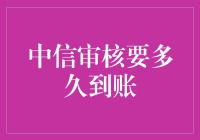 中信审核要多久到账